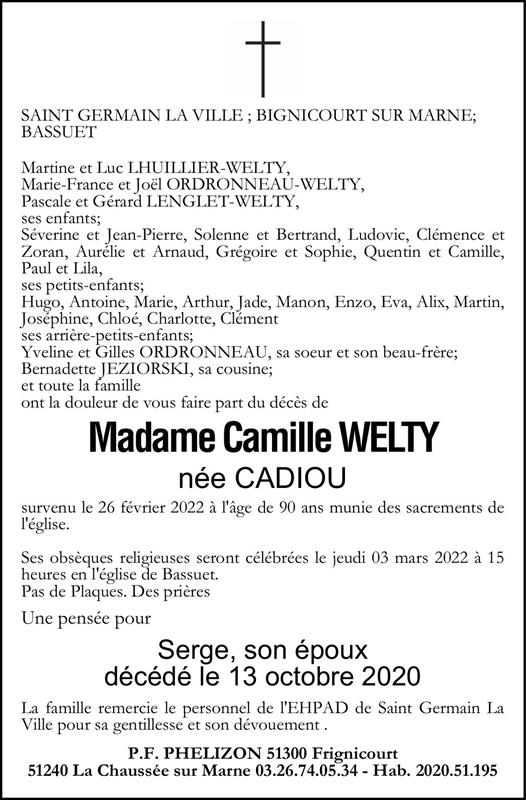 SAINT GERMAIN LA VILLE ; BIGNICOURT SUR MARNE; BASSUET

Martine et Luc LHUILLIER-WELTY,
Marie-France et Joël ORDRONNEAU-WELTY,
Pascale et Gérard LENGLET-WELTY,
ses enfants;
Séverine et Jean-Pierre, Solenne et Bertrand, Ludovic, Clémence et Zoran, Aurélie et Arnaud, Grégoire et Sophie, Quentin et Camille, Paul et Lila,
ses petits-enfants;
Hugo, Antoine, Marie, Arthur, Jade, Manon, Enzo, Eva, Alix, Martin, Joséphine, Chloé, Charlotte, Clément
ses arrière-petits-enfants;
Yveline et Gilles ORDRONNEAU, sa soeur et son beau-frère;
Bernadette JEZIORSKI, sa cousine;
et toute la famille
ont la douleur de vous faire part du décès de

Madame Camille WELTY
née CADIOU

survenu le 26 février 2022 à l'âge de 90 ans munie des sacrements de l'église.

Ses obsèques religieuses seront célébrées le jeudi 03 mars 2022 à 15 heures en l'église de Bassuet.
Pas de Plaques. Des prières

Une pensée pour

Serge, son époux
décédé le 13 octobre 2020

La famille remercie le personnel de l'EHPAD de Saint Germain La Ville pour sa gentillesse et son dévouement .

P.F. PHELIZON 51300 Frignicourt
51240 La Chaussée sur Marne 03.26.74.05.34 - Hab. 2020.51.195